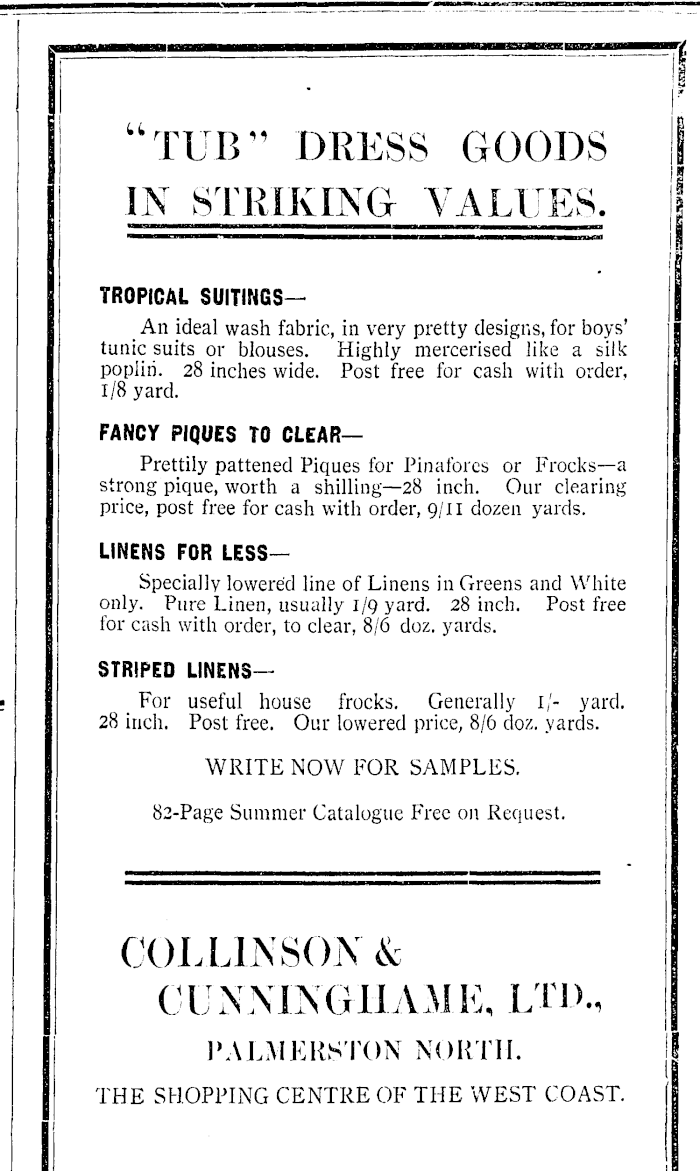 "TUB" DRESS GOODS IN STRIKING VALUES.

TROPICAL SUITINGS—

An ideal wash fabric, in very pretty designs, for boys' tunic suits or blouses. Highly mercerised like a silk poplin. 28 inches wide. Post free for cash with order, 1/8 yard.

FANCY PIQUES TO CLEAR—

Prettily pattened Piques for Pinafores or Frocks—a strong pique, worth a shilling—28 inch. Our clearing price, post free for cash with order, 9/11 dozen yards.

LINENS FOR LESS—

Specially lowered line of Linens in Greens and White only. Pure Linen, usually 1/9 yard. 28 inch. Post free for cash with order, to clear, 8/6 doz. yards.

STRIPED LINENS—

For useful house frocks. Generally 1/- yard. 28 inch. Post free. Our lowered price, 8/6 doz. yards.

WRITE NOW FOR SAMPLES.

82-Page Summer Catalogue Free on Request.

COLLINSON & CUNNINGHAME, LTD.,

PALMERSTON NORTH.

THE SHOPPING CENTRE OF THE WEST COAST.